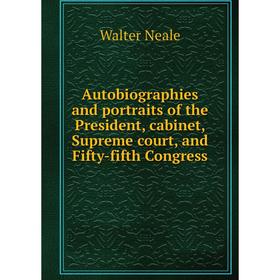 Walter Neale

Autobiographies and portraits of the President, cabinet, Supreme court, and Fifty-fifth Congress